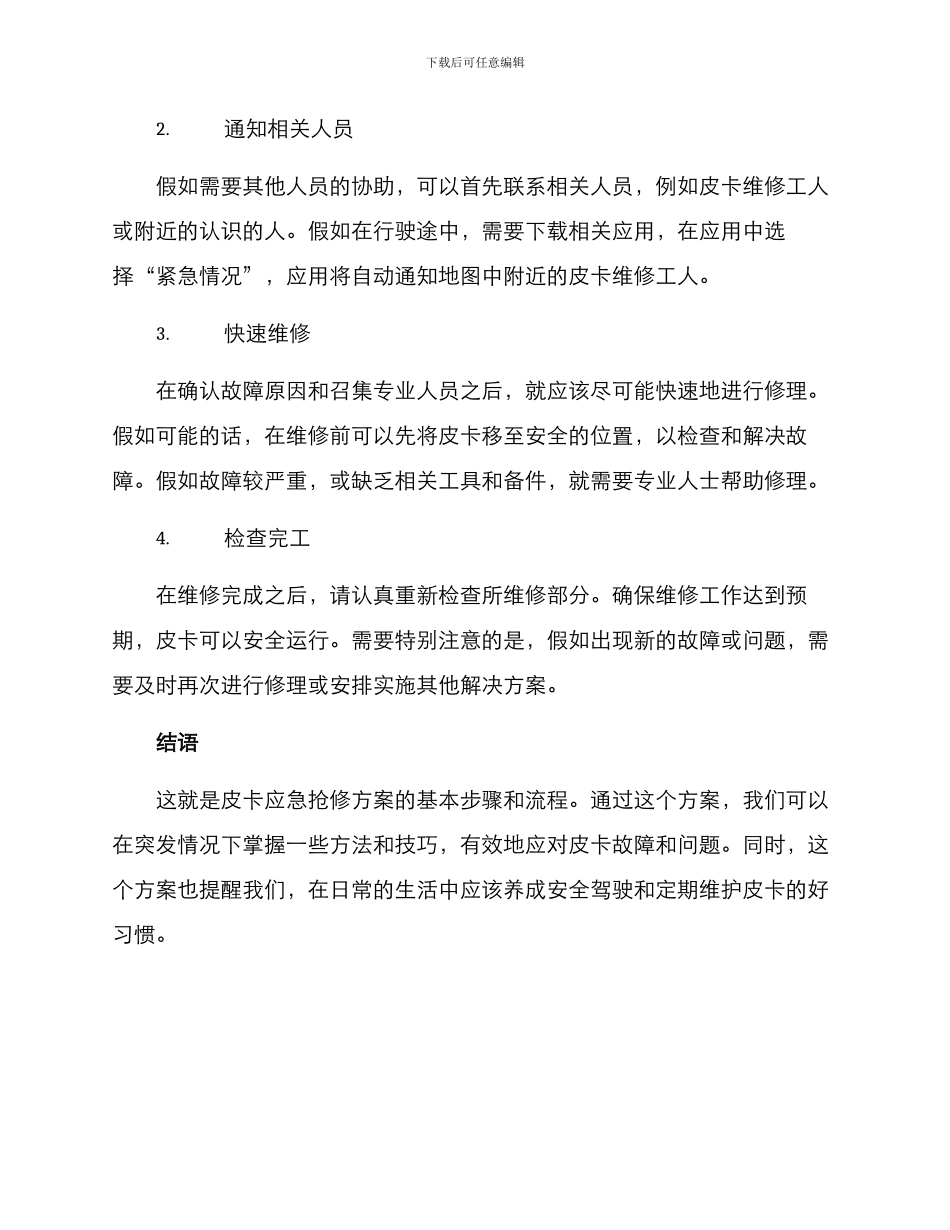 下载后可任意编辑

2. 通知相关人员

假如需要其他人员的协助，可以首先联系相关人员，例如皮卡维修工人或附近的认识的人。假如在行驶途中，需要下载相关应用，在应用中选择“紧急情况”，应用将自动通知地图中附近的皮卡维修工人。

3. 快速维修

在确认故障原因和召集专业人员之后，就应该尽可能快速地进行修理。假如可能的话，在维修前可以先将皮卡移至安全的位置，以检查和解决故障。假如故障较严重，或缺乏相关工具和备件，就需要专业人士帮助修理。

4. 检查完工

在维修完成之后，请认真重新检查所维修部分。确保维修工作达到预期，皮卡可以安全运行。需要特别注意的是，假如出现新的故障或问题，需要及时再次进行修理或安排实施其他解决方案。

结语

这就是皮卡应急抢修方案的基本步骤和流程。通过这个方案，我们可以在突发情况下掌握一些方法和技巧，有效地应对皮卡故障和问题。同时，这个方案也提醒我们，在日常的生活中应该养成安全驾驶和定期维护皮卡的好习惯。